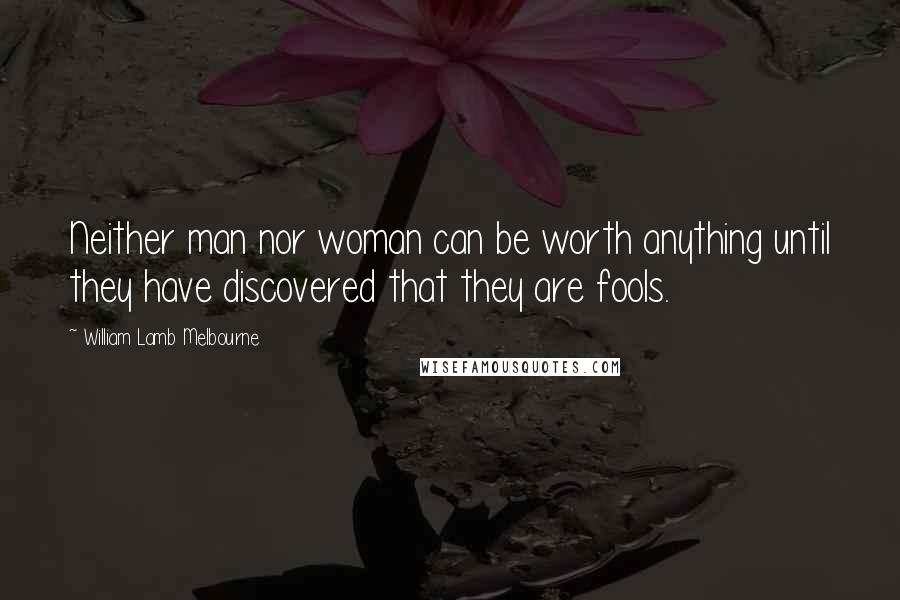 Neither man nor woman can be worth anything until they have discovered that they are fools.

~ William Lamb Melbourne

WISEFAMOUSQUOTES.COM